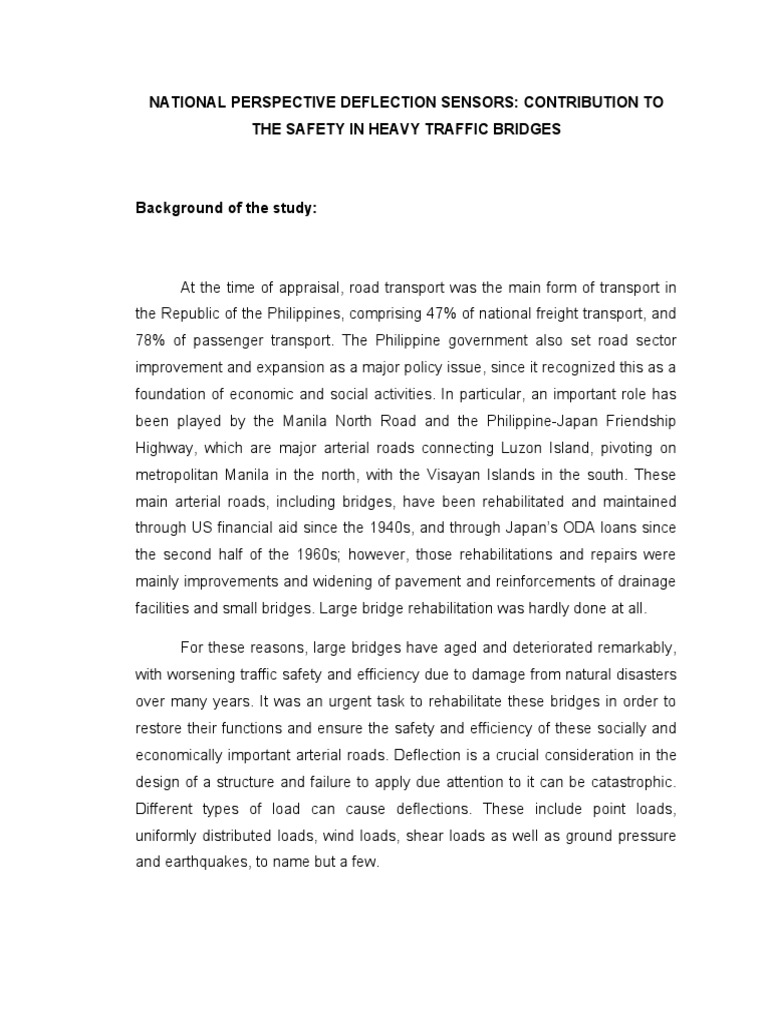 NATIONAL PERSPECTIVE DEFLECTION SENSORS: CONTRIBUTION TO THE SAFETY IN HEAVY TRAFFIC BRIDGES

Background of the study:

At the time of appraisal, road transport was the main form of transport in the Republic of the Philippines, comprising 47% of national freight transport, and 78% of passenger transport. The Philippine government also set road sector improvement and expansion as a major policy issue, since it recognized this as a foundation of economic and social activities. In particular, an important role has been played by the Manila North Road and the Philippine-Japan Friendship Highway, which are major arterial roads connecting Luzon Island, pivoting on metropolitan Manila in the north, with the Visayan Islands in the south. These main arterial roads, including bridges, have been rehabilitated and maintained through US financial aid since the 1940s, and through Japan's ODA loans since the second half of the 1960s; however, those rehabilitations and repairs were mainly improvements and widening of pavement and reinforcements of drainage facilities and small bridges. Large bridge rehabilitation was hardly done at all.

For these reasons, large bridges have aged and deteriorated remarkably, with worsening traffic safety and efficiency due to damage from natural disasters over many years. It was an urgent task to rehabilitate these bridges in order to restore their functions and ensure the safety and efficiency of these socially and economically important arterial roads. Deflection is a crucial consideration in the design of a structure and failure to apply due attention to it can be catastrophic. Different types of load can cause deflections. These include point loads, uniformly distributed loads, wind loads, shear loads as well as ground pressure and earthquakes, to name but a few.